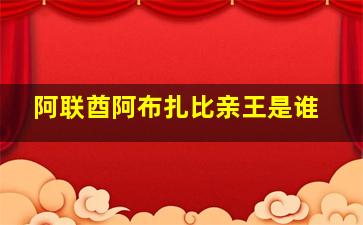 阿联酋阿布扎比亲王是谁